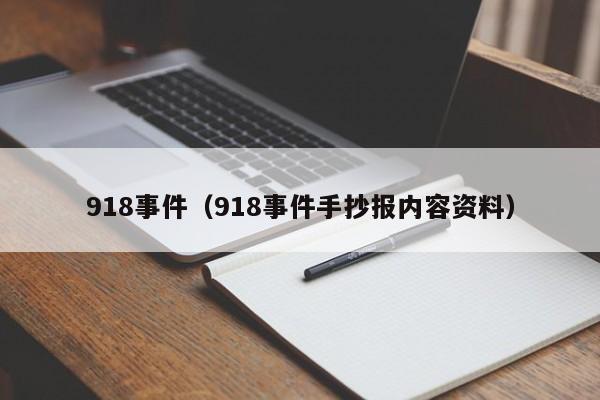 918事件（918事件手抄报内容资料）